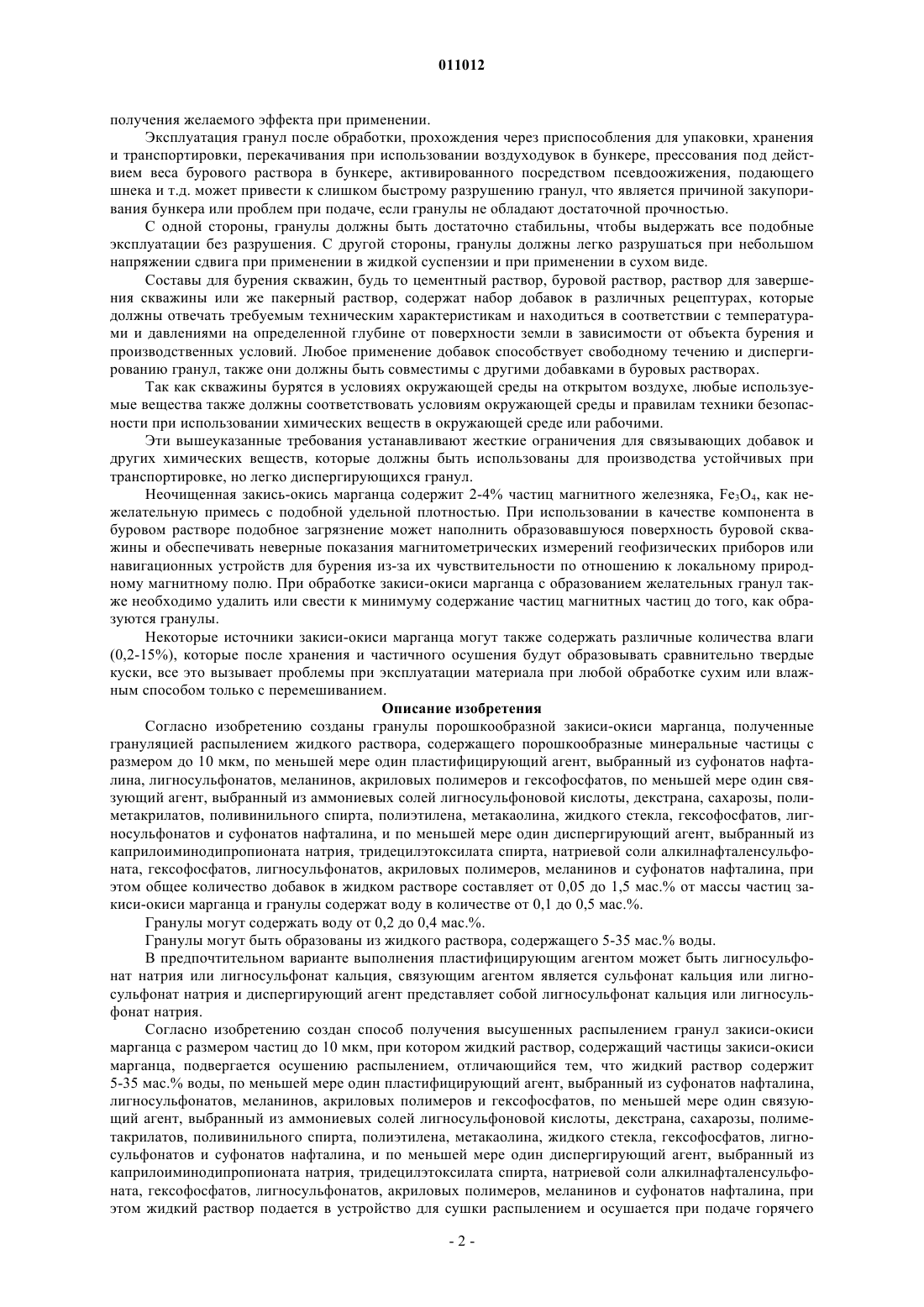 011012

получения желаемого эффекта при применении.

Эксплуатация гранул после обработки, прохождения через приспособления для упаковки, хранения и транспортировки, перекачивания при использовании воздуходувок в бункере, прессования под действием веса бурового раствора в бункере, активированного посредством псевдоожижения, подающего шнека и т.д. может привести к слишком быстрому разрушению гранул, что является причиной закупоривания бункера или проблем при подаче, если гранулы не обладают достаточной прочностью.

С одной стороны, гранулы должны быть достаточно стабильны, чтобы выдержать все подобные эксплуатации без разрушения. С другой стороны, гранулы должны легко разрушаться при небольшом напряжении сдвига при применении в жидкой суспензии и при применении в сухом виде.

Составы для бурения скважин, будь то цементный раствор, буровой раствор, раствор для завершения скважины или же пакерный раствор, содержат набор добавок в различных рецептурах, которые должны отвечать требуемым техническим характеристикам и находиться в соответствии с температурами и давлениями на определенной глубине от поверхности земли в зависимости от объекта бурения и производственных условий. Любое применение добавок способствует свободному течению и диспергированию гранул, также они должны быть совместимы с другими добавками в буровых растворах.

Так как скважины бурятся в условиях окружающей среды на открытом воздухе, любые используемые вещества также должны соответствовать условиям окружающей среды и правилам техники безопасности при использовании химических веществ в окружающей среде или рабочими.

Эти вышеуказанные требования устанавливают жесткие ограничения для связывающих добавок и других химических веществ, которые должны быть использованы для производства устойчивых при транспортировке, но легко диспергирующихся гранул.

Неочищенная закись-окись марганца содержит 2-4% частиц магнитного железняка, $Fe_3O_4$, как нежелательную примесь с подобной удельной плотностью. При использовании в качестве компонента в буровом растворе подобное загрязнение может наполнить образовавшуюся поверхность буровой скважины и обеспечивать неверные показания магнитометрических измерений геофизических приборов или навигационных устройств для бурения из-за их чувствительности по отношению к локальному природному магнитному полю. При обработке закиси-окиси марганца с образованием желательных гранул также необходимо удалить или свести к минимуму содержание частиц магнитных частиц до того, как образуются гранулы.

Некоторые источники закиси-окиси марганца могут также содержать различные количества влаги (0,2-15%), которые после хранения и частичного осушения будут образовывать сравнительно твердые куски, все это вызывает проблемы при эксплуатации материала при любой обработке сухим или влажным способом только с перемешиванием.

Описание изобретения

Согласно изобретению созданы гранулы порошкообразной закиси-окиси марганца, полученные грануляцией распылением жидкого раствора, содержащего порошкообразные минеральные частицы с размером до 10 мкм, по меньшей мере один пластифицирующий агент, выбранный из суфонатов нафталина, лигносульфонатов, меланинов, акриловых полимеров и гексофосфатов, по меньшей мере один связующий агент, выбранный из аммониевых солей лигносульфоновой кислоты, декстрана, сахарозы, полиметакрилатов, поливинильного спирта, полиэтилена, метакаолина, жидкого стекла, гексофосфатов, лигносульфонатов и суфонатов нафталина, и по меньшей мере один диспергирующий агент, выбранный из каприлоиминодипропионата натрия, тридецилэтоксилата спирта, натриевой соли алкилнафталенсульфоната, гексофосфатов, лигносульфонатов, акриловых полимеров, меланинов и суфонатов нафталина, при этом общее количество добавок в жидком растворе составляет от 0,05 до 1,5 мас.% от массы частиц закиси-окиси марганца и гранулы содержат воду в количестве от 0,1 до 0,5 мас.%.

Гранулы могут содержать воду от 0,2 до 0,4 мас.%.

Гранулы могут быть образованы из жидкого раствора, содержащего 5-35 мас.% воды.

В предпочтительном варианте выполнения пластифицирующим агентом может быть лигносульфонат натрия или лигносульфонат кальция, связующим агентом является сульфонат кальция или лигносульфонат натрия и диспергирующий агент представляет собой лигносульфонат кальция или лигносульфонат натрия.

Согласно изобретению создан способ получения высушенных распылением гранул закиси-окиси марганца с размером частиц до 10 мкм, при котором жидкий раствор, содержащий частицы закиси-окиси марганца, подвергается осушению распылением, отличающийся тем, что жидкий раствор содержит 5-35 мас.% воды, по меньшей мере один пластифицирующий агент, выбранный из суфонатов нафталина, лигносульфонатов, меланинов, акриловых полимеров и гексофосфатов, по меньшей мере один связующий агент, выбранный из аммониевых солей лигносульфоновой кислоты, декстрана, сахарозы, полиметакрилатов, поливинильного спирта, полиэтилена, метакаолина, жидкого стекла, гексофосфатов, лигносульфонатов и суфонатов нафталина, и по меньшей мере один диспергирующий агент, выбранный из каприлоиминодипропионата натрия, тридецилэтоксилата спирта, натриевой соли алкилнафталенсульфоната, гексофосфатов, лигносульфонатов, акриловых полимеров, меланинов и суфонатов нафталина, при этом жидкий раствор подается в устройство для сушки распылением и осушается при подаче горячего

- 2 -